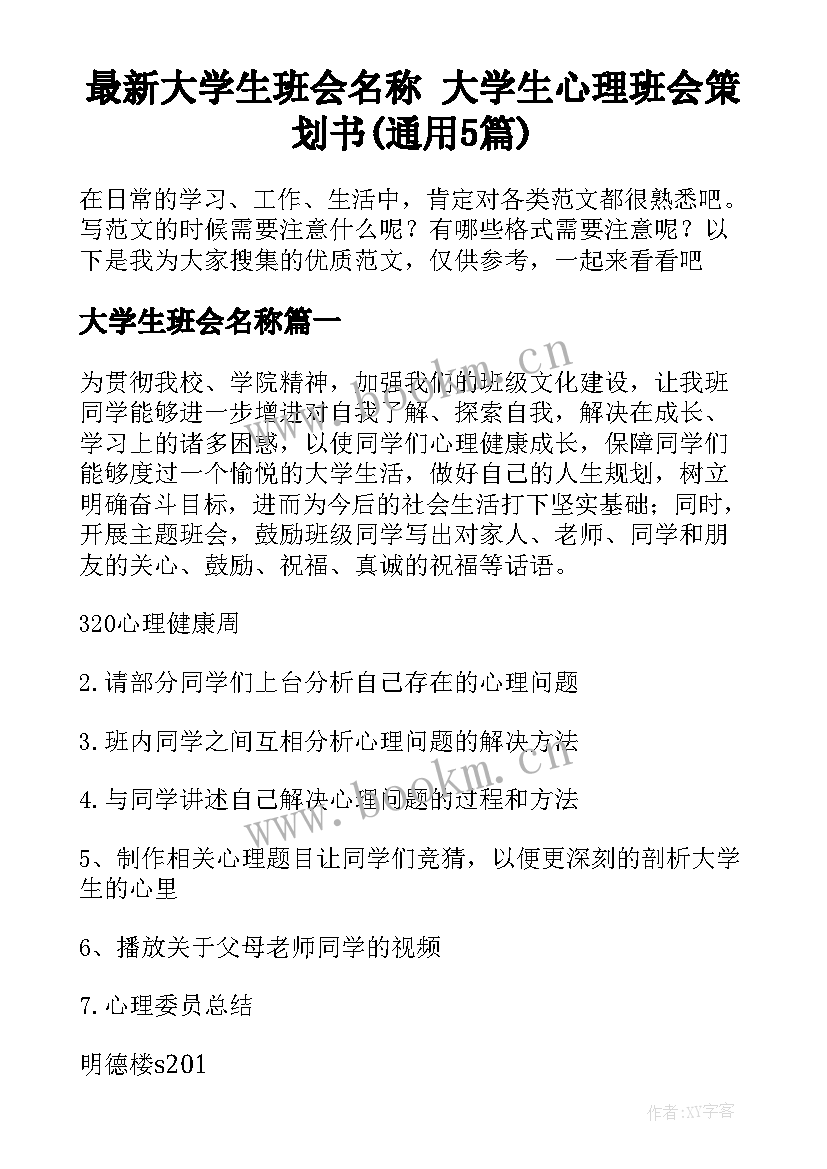 最新大学生班会名称 大学生心理班会策划书(通用5篇)

在日常的学习、工作、生活中，肯定对各类范文都很熟悉吧。写范文的时候需要注意什么呢？有哪些格式需要注意呢？以下是我为大家搜集的优质范文，仅供参考，一起来看看吧

大学生班会名称篇一

为贯彻我校、学院精神，加强我们的班级文化建设，让我班同学能够进一步增进对自我了解、探索自我，解决在成长、学习上的诸多困惑，以使同学们心理健康成长，保障同学们能够度过一个愉悦的大学生活，做好自己的人生规划，树立明确奋斗目标，进而为今后的社会生活打下坚实基础；同时，开展主题班会，鼓励班级同学写出对家人、老师、同学和朋友的关心、鼓励、祝福、真诚的祝福等话语。

320心理健康周

2.请部分同学们上台分析自己存在的心理问题

3.班内同学之间互相分析心理问题的解决方法

4.与同学讲述自己解决心理问题的过程和方法

5、制作相关心理题目让同学们竞猜，以便更深刻的剖析大学生的心里

6、播放关于父母老师同学的视频

7.心理委员总结

明德楼s201

www.bookm.cn

www.bookm.cn

作者:XY字客